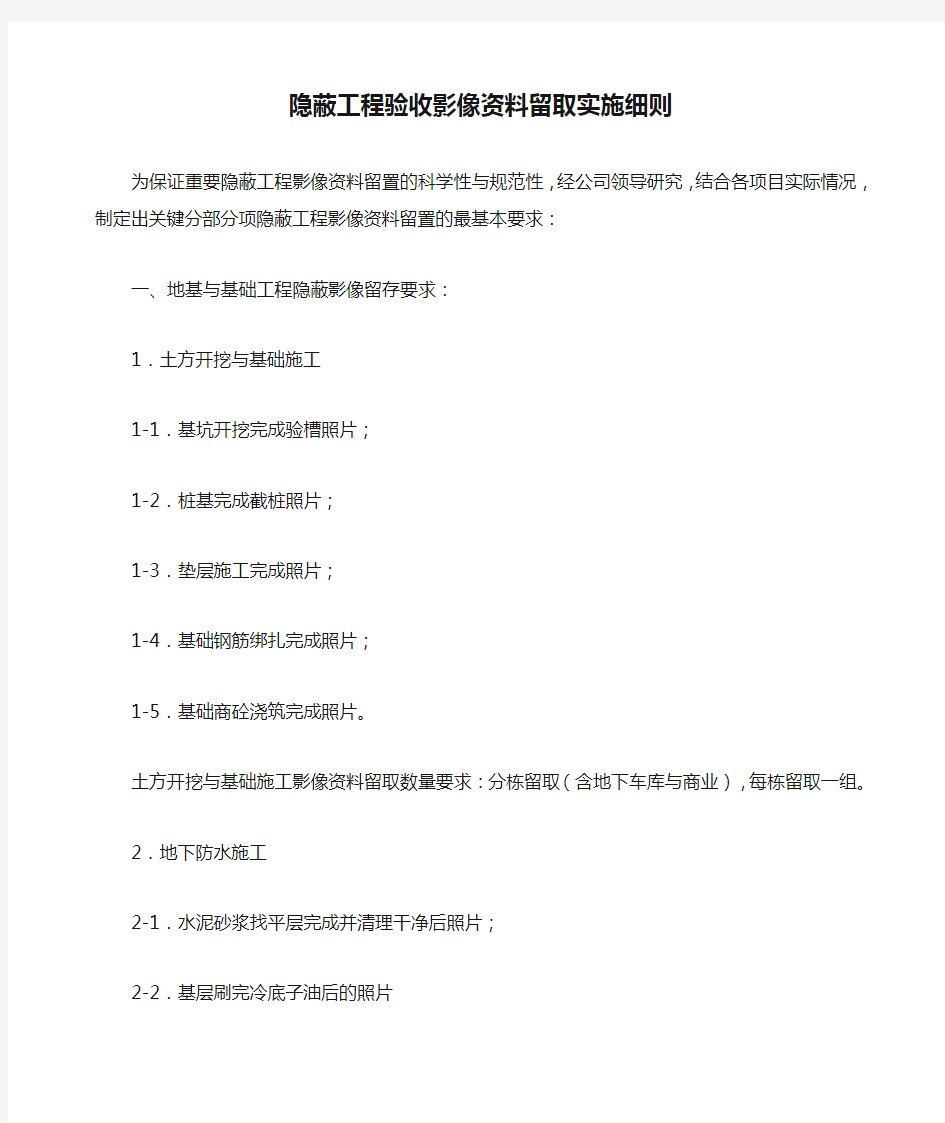 隐蔽工程验收影像资料留取实施细则

为保证重要隐蔽工程影像资料留置的科学性与规范性，经公司领导研究，结合各项目实际情况，制定出关键分部分项隐蔽工程影像资料留置的最基本要求：

一、地基与基础工程隐蔽影像留存要求：

1．土方开挖与基础施工

1-1．基坑开挖完成验槽照片；

1-2．桩基完成截桩照片；

1-3．垫层施工完成照片；

1-4．基础钢筋绑扎完成照片；

1-5．基础商砼浇筑完成照片。

土方开挖与基础施工影像资料留取数量要求：分栋留取（含地下车库与商业），每栋留取一组。

2．地下防水施工

2-1．水泥砂浆找平层完成并清理干净后照片；

2-2．基层刷完冷底子油后的照片